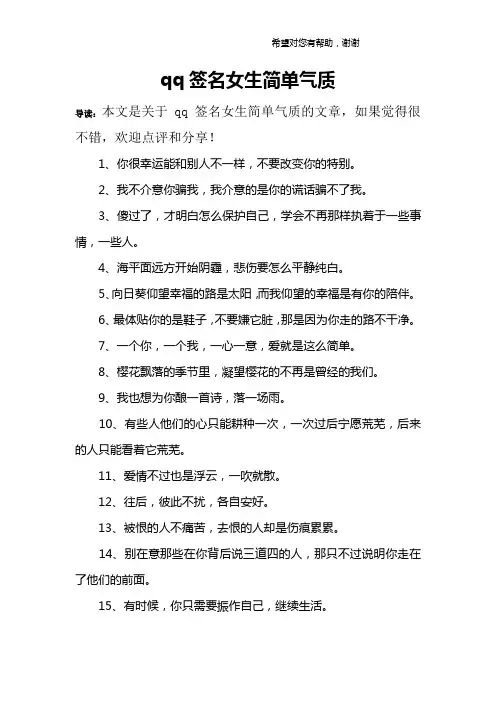 希望对您有帮助，谢谢

qq 签名女生简单气质

导读：本文是关于 qq 签名女生简单气质的文章，如果觉得很不错，欢迎点评和分享！

1、你很幸运能和别人不一样，不要改变你的特别。

2、我不介意你骗我，我介意的是你的谎话骗不了我。

3、傻过了，才明白怎么保护自己，学会不再那样执着于一些事情，一些人。

4、海平面远方开始阴霾，悲伤要怎么平静纯白。

5、向日葵仰望幸福的路是太阳，而我仰望的幸福是有你的陪伴。

6、最体贴你的是鞋子，不要嫌它脏，那是因为你走的路不干净。

7、一个你，一个我，一心一意，爱就是这么简单。

8、樱花飘落的季节里，凝望樱花的不再是曾经的我们。

9、我也想为你酿一首诗，落一场雨。

10、有些人他们的心只能耕种一次，一次过后宁愿荒芜，后来的人只能看着它荒芜。

11、爱情不过也是浮云，一吹就散。

12、往后，彼此不扰，各自安好。

13、被恨的人不痛苦，去恨的人却是伤痕累累。

14、别在意那些在你背后说三道四的人，那只不过说明你走在了他们的前面。

15、有时候，你只需要振作自己，继续生活。